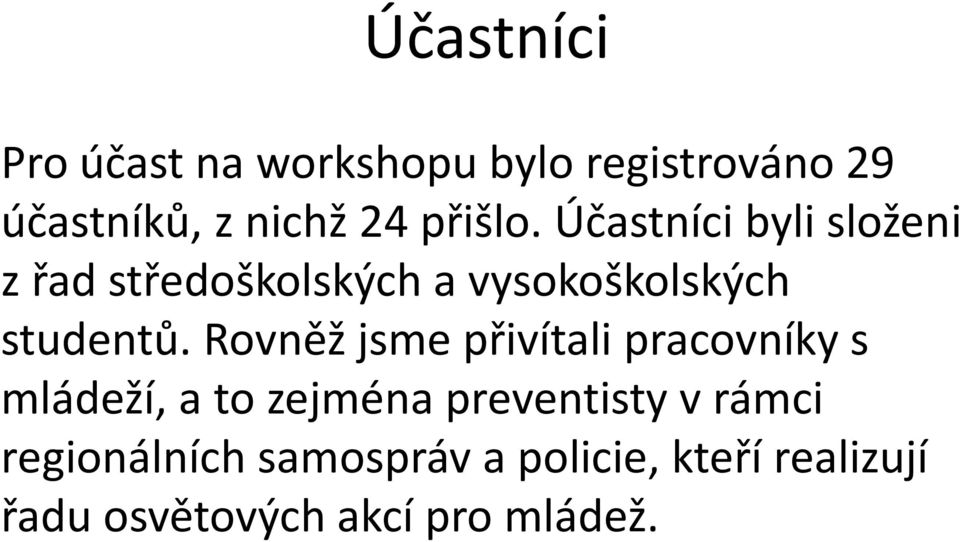 Účastníci

Pro účast na workshopu bylo registrováno 29 účastníků, z nichž 24 přišlo. Účastníci byli složeni z řad středoškolských a vysokoškolských studentů. Rovněž jsme přivítali pracovníky s mládeží, a to zejména preventisty v rámci regionálních samospráv a policie, kteří realizují řadu osvětových akcí pro mládež.